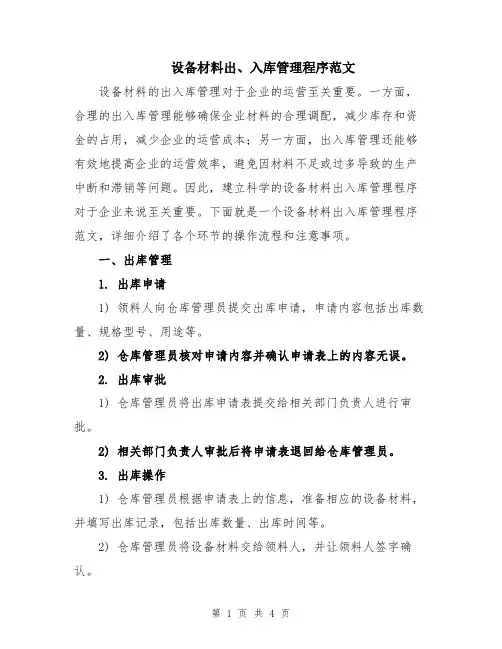 设备材料出、入库管理程序范文

设备材料的出入库管理对于企业的运营至关重要。一方面，合理的出入库管理能够确保企业材料的合理调配，减少库存和资金的占用，减少企业的运营成本；另一方面，出入库管理还能够有效地提高企业的运营效率，避免因材料不足或过多导致的生产中断和滞销等问题。因此，建立科学的设备材料出入库管理程序对于企业来说至关重要。下面就是一个设备材料出入库管理程序范文，详细介绍了各个环节的操作流程和注意事项。

一、出库管理

1. 出库申请

1) 领料人向仓库管理员提交出库申请，申请内容包括出库数量、规格型号、用途等。

2) 仓库管理员核对申请内容并确认申请表上的内容无误。

2. 出库审批

1) 仓库管理员将出库申请表提交给相关部门负责人进行审批。

2) 相关部门负责人审批后将申请表退回给仓库管理员。

3. 出库操作

1) 仓库管理员根据申请表上的信息，准备相应的设备材料，并填写出库记录，包括出库数量、出库时间等。

2) 仓库管理员将设备材料交给领料人，并让领料人签字确认。

第 1 页 共 4 页